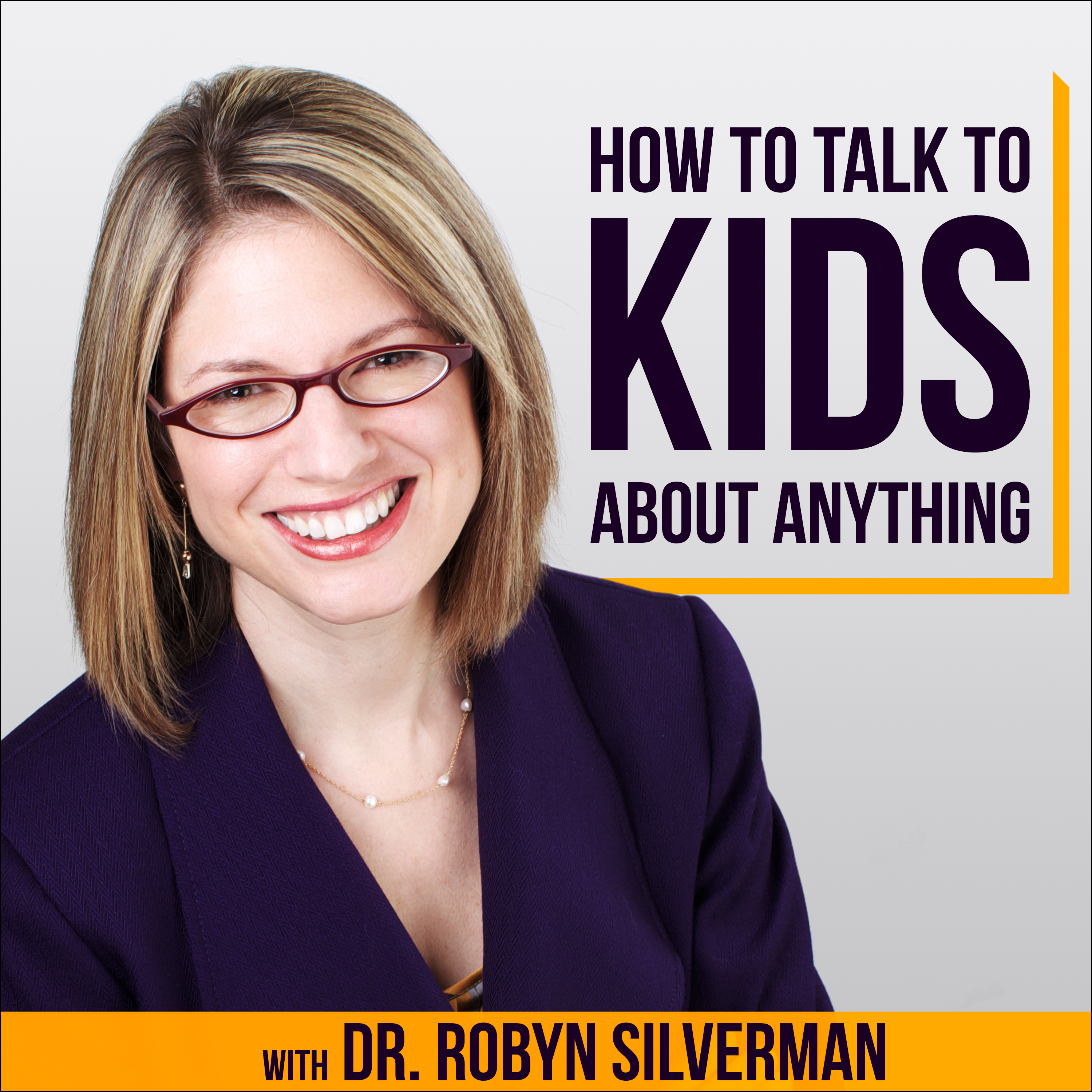 HOW TO TALK TO
KIDS
ABOUT ANYTHING

WITH DR. ROBYN SILVERMAN